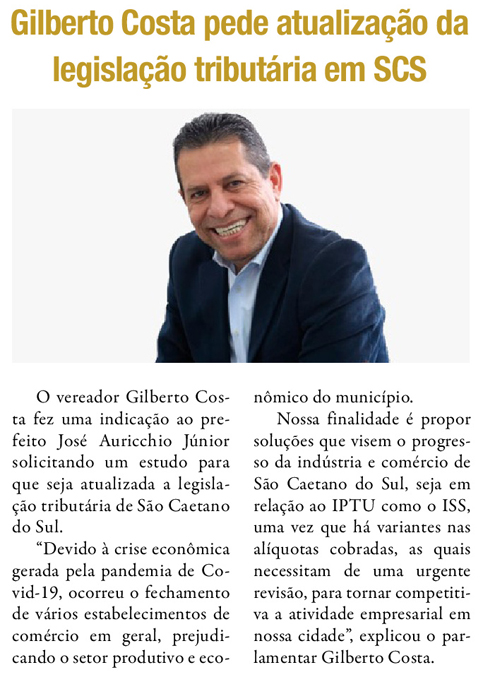 Gilberto Costa pede atualização da legislação tributária em SCS

O vereador Gilberto Costa fez uma indicação ao prefeito José Auricchio Júnior solicitando um estudo para que seja atualizada a legislação tributária de São Caetano do Sul.

"Devido à crise econômica gerada pela pandemia de Covid-19, ocorreu o fechamento de vários estabelecimentos de comércio em geral, prejudicando o setor produtivo e econômico do município.

Nossa finalidade é propor soluções que visem o progresso da indústria e comércio de São Caetano do Sul, seja em relação ao IPTU como o ISS, uma vez que há variantes nas alíquotas cobradas, as quais necessitam de uma urgente revisão, para tornar competitiva a atividade empresarial em nossa cidade", explicou o parlamentar Gilberto Costa.